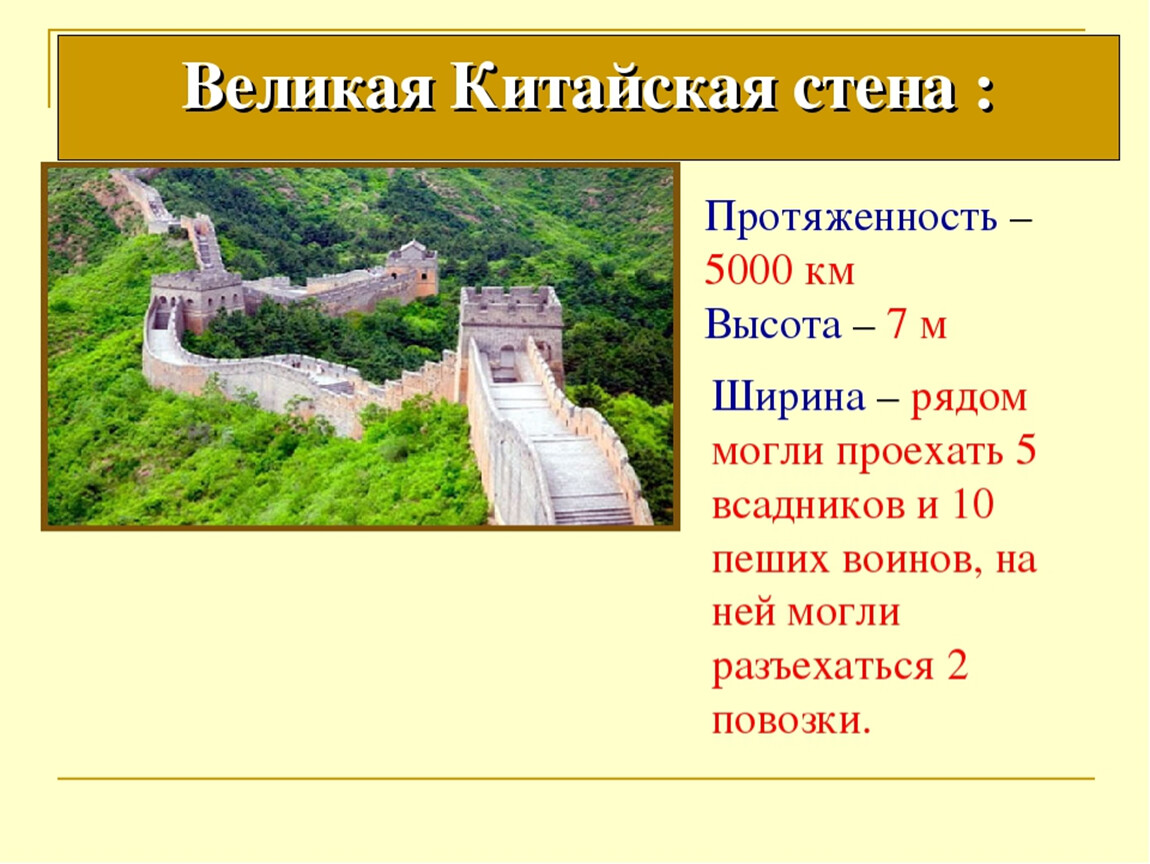 Великая Китайская стена :

Протяженность – 5000 км
Высота – 7 м

Ширина – рядом могли проехать 5 всадников и 10 пеших воинов, на ней могли разъехаться 2 повозки.